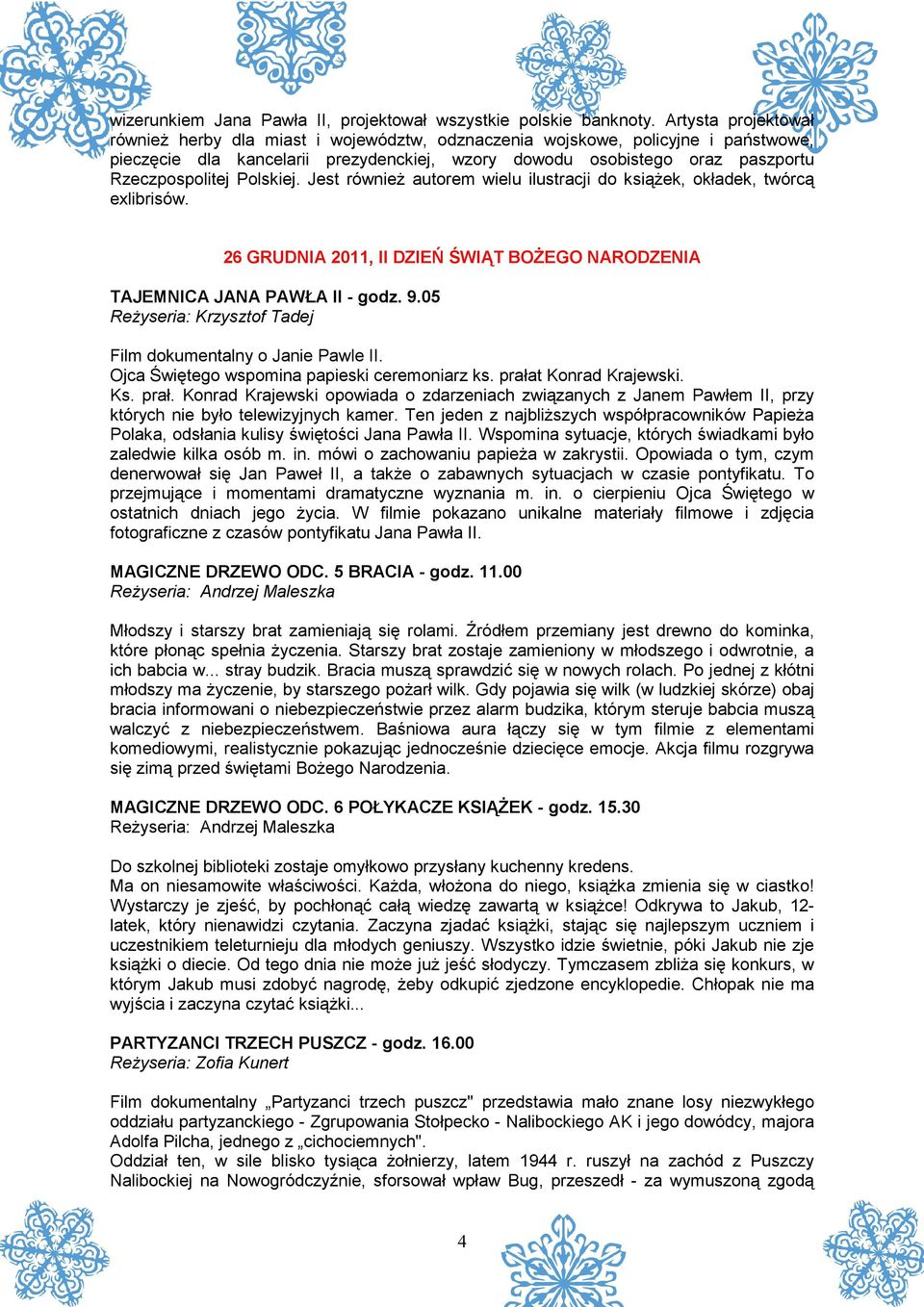 wizerunkiem Jana Pawła II, projektował wszystkie polskie banknoty. Artysta projektował również herby dla miast i województw, odznaczenia wojskowe, policyjne i państwowe, pieczęcie dla kancelarii prezydenckiej, wzory dowodu osobistego oraz paszportu Rzeczpospolitej Polskiej. Jest również autorem wielu ilustracji do książek, okładek, twórcą exlibrisów.

26 GRUDNIA 2011, II DZIEŃ ŚWIĄT BOŻEGO NARODZENIA

TAJEMNICA JANA PAWŁA II - godz. 9.05
Reżyseria: Krzysztof Tadej

Film dokumentalny o Janie Pawle II.
Ojca Świętego wspomina papieski ceremoniarz ks. prałat Konrad Krajewski.
Ks. prał. Konrad Krajewski opowiada o zdarzeniach związanych z Janem Pawłem II, przy których nie było telewizyjnych kamer. Ten jeden z najbliższych współpracowników Papieża Polaka, odsłania kulisy świętości Jana Pawła II. Wspomina sytuacje, których świadkami było zaledwie kilka osób m. in. mówi o zachowaniu papieża w zakrystii. Opowiada o tym, czym denerwował się Jan Paweł II, a także o zabawnych sytuacjach w czasie pontyfikatu. To przejmujące i momentami dramatyczne wyznania m. in. o cierpieniu Ojca Świętego w ostatnich dniach jego życia. W filmie pokazano unikalne materiały filmowe i zdjęcia fotograficzne z czasów pontyfikatu Jana Pawła II.

MAGICZNE DRZEWO ODC. 5 BRACIA - godz. 11.00
Reżyseria: Andrzej Maleszka

Młodszy i starszy brat zamieniają się rolami. Źródłem przemiany jest drewno do kominka, które płonąc spełnia życzenia. Starszy brat zostaje zamieniony w młodszego i odwrotnie, a ich babcia w... stray budzik. Bracia muszą sprawdzić się w nowych rolach. Po jednej z kłótni młodszy ma życzenie, by starszego pożarł wilk. Gdy pojawia się wilk (w ludzkiej skórze) obaj bracia informowani o niebezpieczeństwie przez alarm budzika, którym steruje babcia muszą walczyć z niebezpieczeństwem. Baśniowa aura łączy się w tym filmie z elementami komediowymi, realistycznie pokazując jednocześnie dziecięce emocje. Akcja filmu rozgrywa się zimą przed świętami Bożego Narodzenia.

MAGICZNE DRZEWO ODC. 6 POŁYKACZE KSIĄŻEK - godz. 15.30
Reżyseria: Andrzej Maleszka

Do szkolnej biblioteki zostaje omyłkowo przysłany kuchenny kredens.
Ma on niesamowite właściwości. Każda, włożona do niego, książka zmienia się w ciastko! Wystarczy je zjeść, by pochłonąć całą wiedzę zawartą w książce! Odkrywa to Jakub, 12-latek, który nienawidzi czytania. Zaczyna zjadać książki, stając się najlepszym uczniem i uczestnikiem teleturnieju dla młodych geniuszy. Wszystko idzie świetnie, póki Jakub nie zje książki o diecie. Od tego dnia nie może już jeść słodyczy. Tymczasem zbliża się konkurs, w którym Jakub musi zdobyć nagrodę, żeby odkupić zjedzone encyklopedie. Chłopak nie ma wyjścia i zaczyna czytać książki...

PARTYZANCI TRZECH PUSZCZ - godz. 16.00
Reżyseria: Zofia Kunert

Film dokumentalny „Partyzanci trzech puszcz" przedstawia mało znane losy niezwykłego oddziału partyzanckiego - Zgrupowania Stołpecko - Nalibockiego AK i jego dowódcy, majora Adolfa Pilcha, jednego z „cichociemnych".
Oddział ten, w sile blisko tysiąca żołnierzy, latem 1944 r. ruszył na zachód z Puszczy Nalibockiej na Nowogródczyźnie, sforsował wpław Bug, przeszedł - za wymuszoną zgodą

4